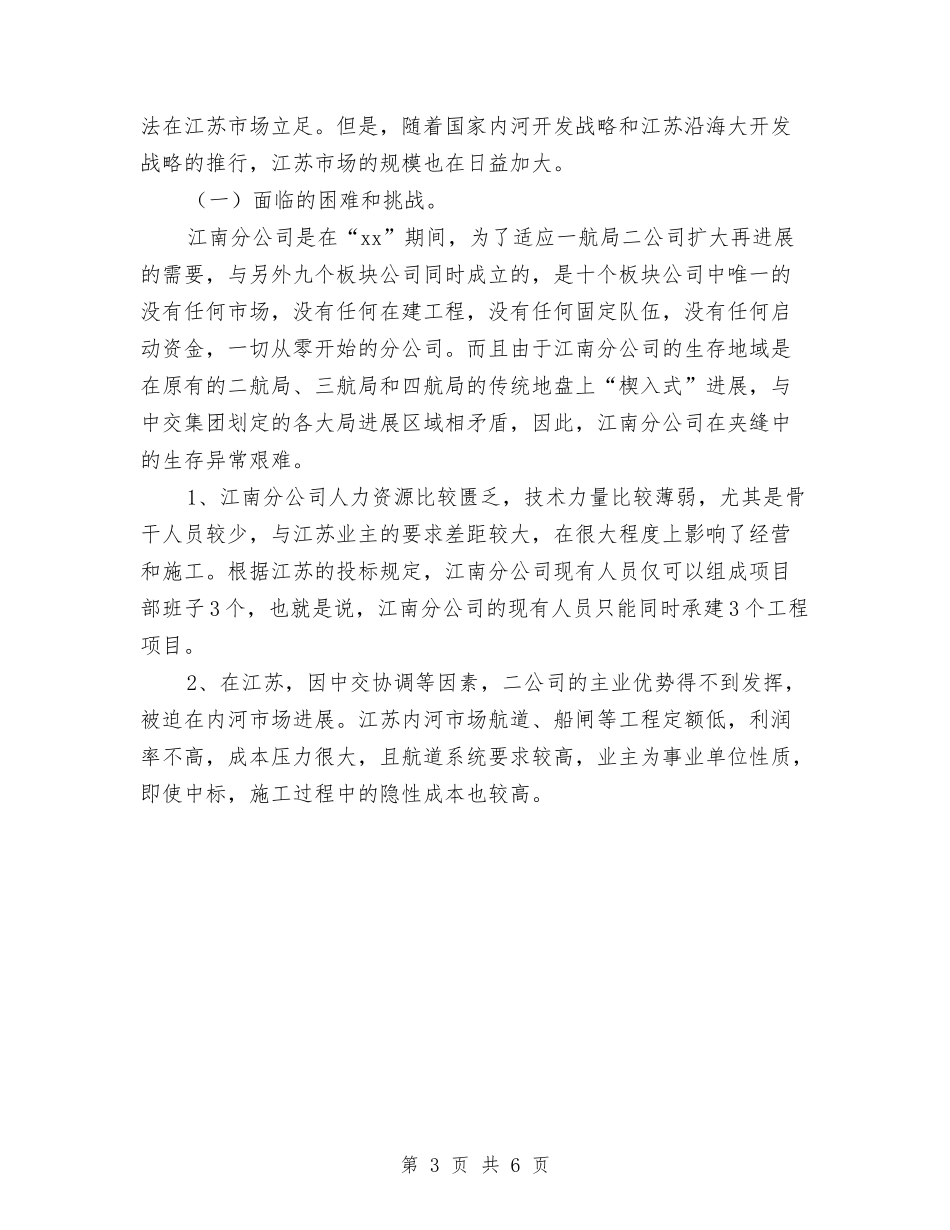 法在江苏市场立足。但是，随着国家内河开发战略和江苏沿海大开发战略的推行，江苏市场的规模也在日益加大。

（一）面临的困难和挑战。

江南分公司是在“xx”期间，为了适应一航局二公司扩大再进展的需要，与另外九个板块公司同时成立的，是十个板块公司中唯一的没有任何市场，没有任何在建工程，没有任何固定队伍，没有任何启动资金，一切从零开始的分公司。而且由于江南分公司的生存地域是在原有的二航局、三航局和四航局的传统地盘上“楔入式”进展，与中交集团划定的各大局进展区域相矛盾，因此，江南分公司在夹缝中的生存异常艰难。

1、江南分公司人力资源比较匮乏，技术力量比较薄弱，尤其是骨干人员较少，与江苏业主的要求差距较大，在很大程度上影响了经营和施工。根据江苏的投标规定，江南分公司现有人员仅可以组成项目部班子3个，也就是说，江南分公司的现有人员只能同时承建3个工程项目。

2、在江苏，因中交协调等因素，二公司的主业优势得不到发挥，被迫在内河市场进展。江苏内河市场航道、船闸等工程定额低，利润率不高，成本压力很大，且航道系统要求较高，业主为事业单位性质，即使中标，施工过程中的隐性成本也较高。

第 3 页 共 6 页